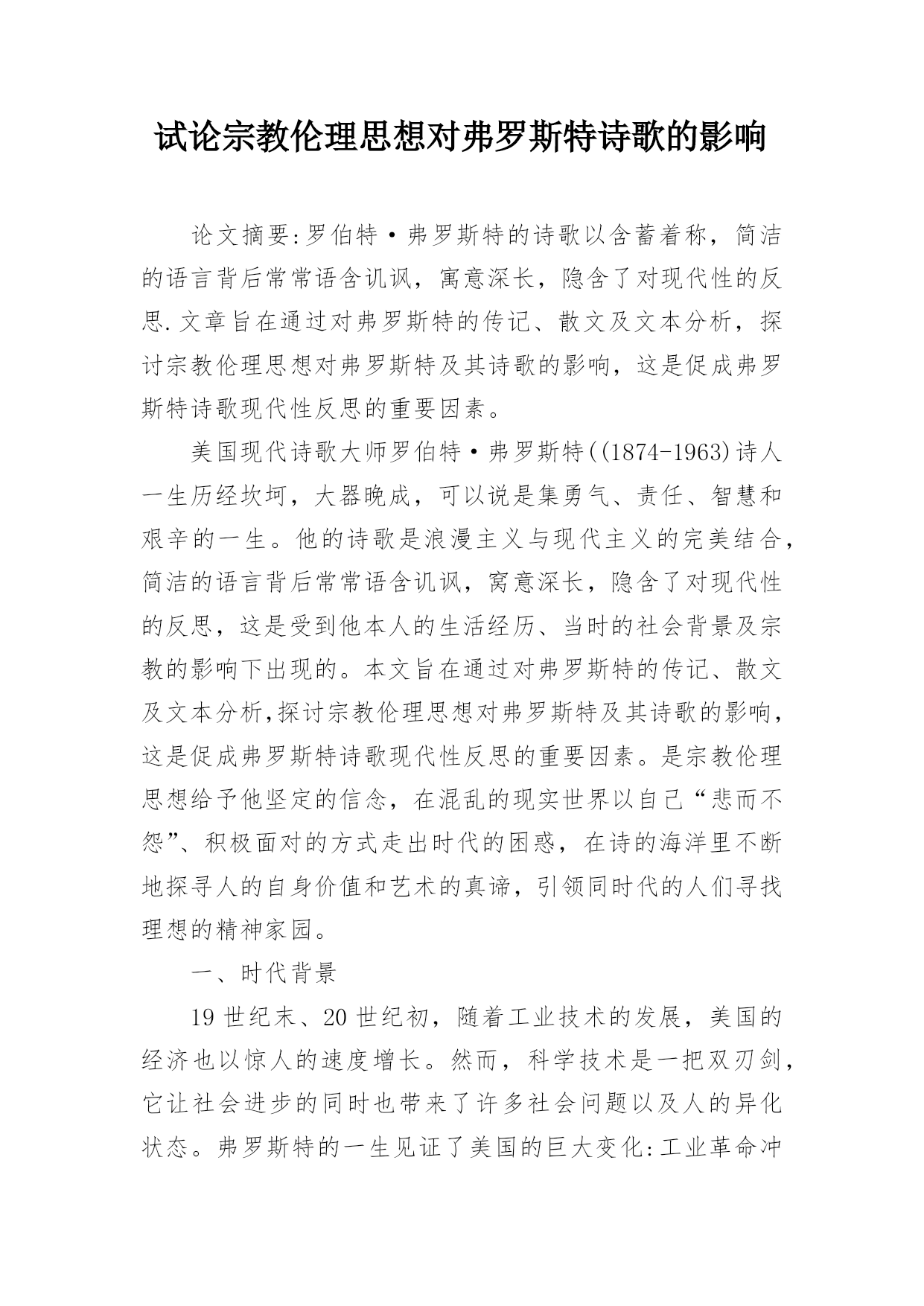 试论宗教伦理思想对弗罗斯特诗歌的影响

论文摘要:罗伯特·弗罗斯特的诗歌以含蓄着称，简洁的语言背后常常语含讥讽，寓意深长，隐含了对现代性的反思.文章旨在通过对弗罗斯特的传记、散文及文本分析，探讨宗教伦理思想对弗罗斯特及其诗歌的影响，这是促成弗罗斯特诗歌现代性反思的重要因素。

美国现代诗歌大师罗伯特·弗罗斯特((1874-1963)诗人一生历经坎坷，大器晚成，可以说是集勇气、责任、智慧和艰辛的一生。他的诗歌是浪漫主义与现代主义的完美结合，简洁的语言背后常常语含讥讽，寓意深长，隐含了对现代性的反思，这是受到他本人的生活经历、当时的社会背景及宗教的影响下出现的。本文旨在通过对弗罗斯特的传记、散文及文本分析,探讨宗教伦理思想对弗罗斯特及其诗歌的影响，这是促成弗罗斯特诗歌现代性反思的重要因素。是宗教伦理思想给予他坚定的信念，在混乱的现实世界以自己“悲而不怨”、积极面对的方式走出时代的困惑，在诗的海洋里不断地探寻人的自身价值和艺术的真谛，引领同时代的人们寻找理想的精神家园。

一、时代背景

19世纪末、20世纪初，随着工业技术的发展，美国的经济也以惊人的速度增长。然而，科学技术是一把双刃剑，它让社会进步的同时也带来了许多社会问题以及人的异化状态。弗罗斯特的一生见证了美国的巨大变化:工业革命冲